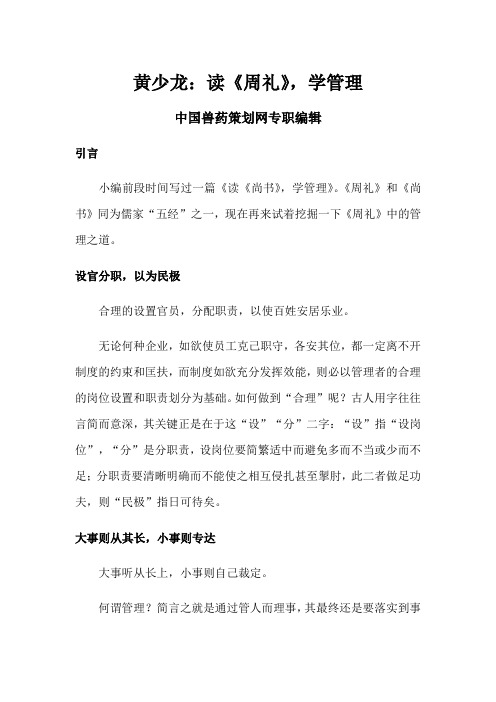 黄少龙：读《周礼》，学管理

中国兽药策划网专职编辑

引言

小编前段时间写过一篇《读《尚书》，学管理》。《周礼》和《尚书》同为儒家“五经”之一，现在再来试着挖掘一下《周礼》中的管理之道。

设官分职，以为民极

合理的设置官员，分配职责，以使百姓安居乐业。

无论何种企业，如欲使员工克己职守，各安其位，都一定离不开制度的约束和匡扶，而制度如欲充分发挥效能，则必以管理者的合理的岗位设置和职责划分为基础。如何做到“合理”呢？古人用字往往言简而意深，其关键正是在于这“设”“分”二字：“设”指“设岗位”，“分”是分职责，设岗位要简繁适中而避免多而不当或少而不足；分职责要清晰明确而不能使之相互侵扎甚至掣肘，此二者做足功夫，则“民极”指日可待矣。

大事则从其长，小事则专达

大事听从长上，小事则自己裁定。

何谓管理？简言之就是通过管人而理事，其最终还是要落实到事